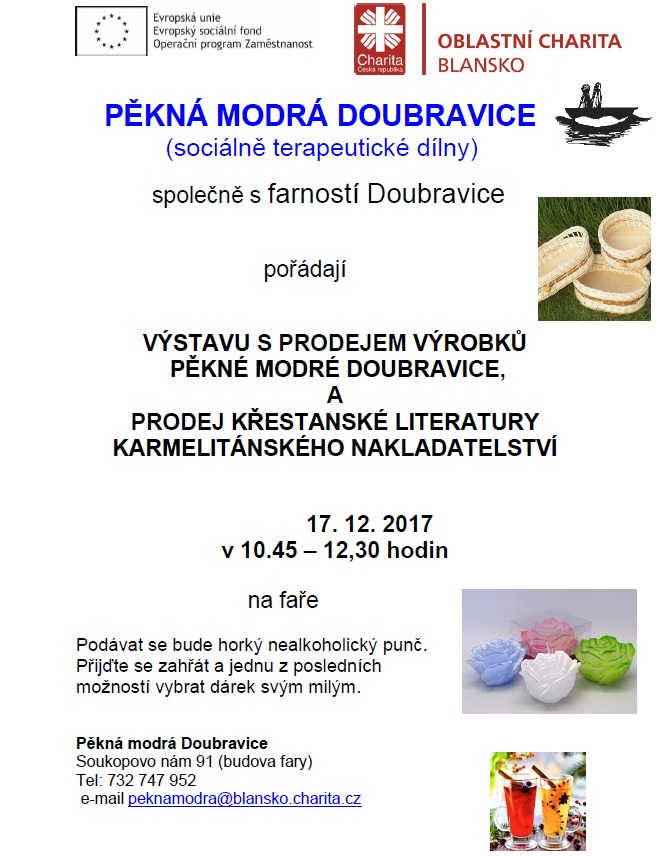 Evropská unie
Evropský sociální fond
Operační program Zaměstnanost

Charita
Česká republika

OBLASTNÍ CHARITA
BLANSKO

PĚKNÁ MODRÁ DOUBRAVICE
(sociálně terapeutické dílny)

společně s farností Doubravice

pořádají

VÝSTAVU S PRODEJEM VÝROBKŮ
PĚKNÉ MODRÉ DOUBRAVICE,
A
PRODEJ KŘESTANSKÉ LITERATURY
KARMELITÁNSKÉHO NAKLADATELSTVÍ

17. 12. 2017
v 10.45 – 12,30 hodin

na faře

Podávat se bude horký nealkoholický punč.
Přijďte se zahřát a jednu z posledních možností vybrat dárek svým milým.

Pěkná modrá Doubravice
Soukopovo nám 91 (budova fary)
Tel: 732 747 952
e-mail peknamodra@blansko.charita.cz